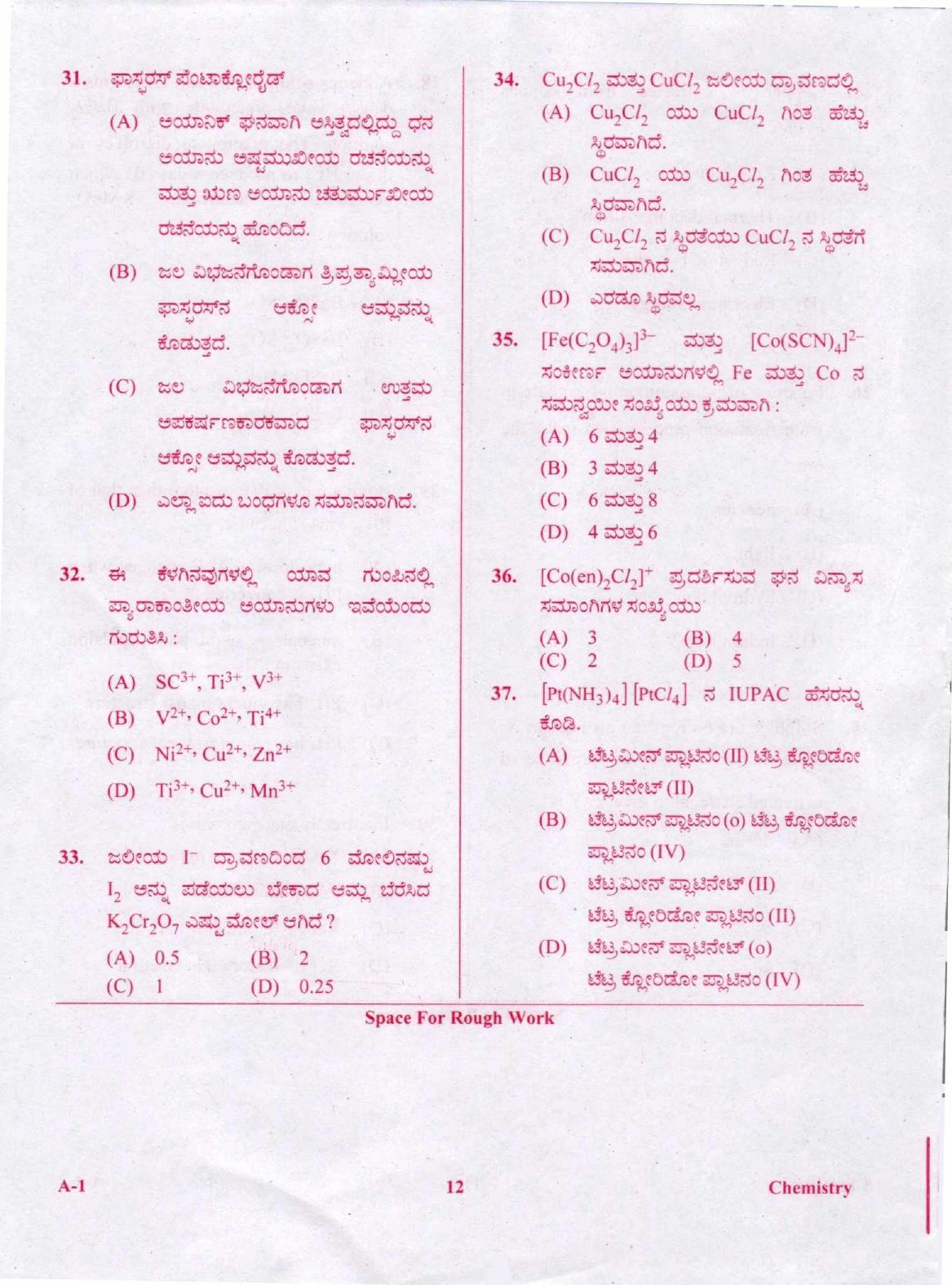 31. ಫಾಸ್ಫರಸ್ ಪೆಂಟಾಕ್ಲೋರೈಡ್

(A) ಅಯಾನಿಕ್ ಘನವಾಗಿ ಅಸ್ತಿತ್ವದಲ್ಲಿದ್ದು ಧನ ಅಯಾನು ಅಷ್ಟಮುಖೀಯ ರಚನೆಯನ್ನು ಮತ್ತು ಋಣ ಅಯಾನು ಚತುರ್ಮುಖೀಯ ರಚನೆಯನ್ನು ಹೊಂದಿದೆ.

(B) ಜಲ ವಿಭಜನೆಗೊಂಡಾಗ ತ್ರಿಪ್ರತ್ಯಾಮ್ಲೀಯ ಫಾಸ್ಫರಸ್‌ನ ಆಕ್ಸೋ ಆಮ್ಲವನ್ನು ಕೊಡುತ್ತದೆ.

(C) ಜಲ ವಿಭಜನೆಗೊಂಡಾಗ ಉತ್ತಮ ಅಪಕರ್ಷಣಕಾರಕವಾದ ಫಾಸ್ಫರಸ್‌ನ ಆಕ್ಸೋ ಆಮ್ಲವನ್ನು ಕೊಡುತ್ತದೆ.

(D) ಎಲ್ಲಾ ಐದು ಬಂಧಗಳೂ ಸಮಾನವಾಗಿದೆ.

32. ಈ ಕೆಳಗಿನವುಗಳಲ್ಲಿ ಯಾವ ಗುಂಪಿನಲ್ಲಿ ಪ್ಯಾರಾಕಾಂತೀಯ ಅಯಾನುಗಳು ಇವೆಯೆಂದು ಗುರುತಿಸಿ :

(A) $SC^{3+}, Ti^{3+}, V^{3+}$

(B) $V^{2+}, Co^{2+}, Ti^{4+}$

(C) $Ni^{2+}, Cu^{2+}, Zn^{2+}$

(D) $Ti^{3+}, Cu^{2+}, Mn^{3+}$

33. ಜಲೀಯ $I^-$ ದ್ರಾವಣದಿಂದ 6 ಮೋಲಿನಷ್ಟು $I_2$ ಅನ್ನು ಪಡೆಯಲು ಬೇಕಾದ ಆಮ್ಲ ಬೆರೆಸಿದ $K_2Cr_2O_7$ ಎಷ್ಟು ಮೋಲ್ ಆಗಿದೆ ?

(A) 0.5 (B) 2
(C) 1 (D) 0.25

34. $Cu_2Cl_2$ ಮತ್ತು $CuCl_2$ ಜಲೀಯ ದ್ರಾವಣದಲ್ಲಿ

(A) $Cu_2Cl_2$ ಯು $CuCl_2$ ಗಿಂತ ಹೆಚ್ಚು ಸ್ಥಿರವಾಗಿದೆ.

(B) $CuCl_2$ ಯು $Cu_2Cl_2$ ಗಿಂತ ಹೆಚ್ಚು ಸ್ಥಿರವಾಗಿದೆ.

(C) $Cu_2Cl_2$ ನ ಸ್ಥಿರತೆಯು $CuCl_2$ ನ ಸ್ಥಿರತೆಗೆ ಸಮವಾಗಿದೆ.

(D) ಎರಡೂ ಸ್ಥಿರವಲ್ಲ

35. $[Fe(C_2O_4)_3]^{3-}$ ಮತ್ತು $[Co(SCN)_4]^{2-}$ ಸಂಕೀರ್ಣ ಅಯಾನುಗಳಲ್ಲಿ Fe ಮತ್ತು Co ನ ಸಮನ್ವಯೀ ಸಂಖ್ಯೆಯು ಕ್ರಮವಾಗಿ :

(A) 6 ಮತ್ತು 4

(B) 3 ಮತ್ತು 4

(C) 6 ಮತ್ತು 8

(D) 4 ಮತ್ತು 6

36. $[Co(en)_2Cl_2]^+$ ಪ್ರದರ್ಶಿಸುವ ಘನ ವಿನ್ಯಾಸ ಸಮಾಂಗಿಗಳ ಸಂಖ್ಯೆಯು

(A) 3 (B) 4
(C) 2 (D) 5

37. $[Pt(NH_3)_4][PtCl_4]$ ನ IUPAC ಹೆಸರನ್ನು ಕೊಡಿ.

(A) ಟೆಟ್ರಮೀನ್ ಪ್ಲಾಟಿನಂ (II) ಟೆಟ್ರ ಕ್ಲೋರಿಡೋ ಪ್ಲಾಟಿನೇಟ್ (II)

(B) ಟೆಟ್ರಮೀನ್ ಪ್ಲಾಟಿನಂ (o) ಟೆಟ್ರ ಕ್ಲೋರಿಡೋ ಪ್ಲಾಟಿನಂ (IV)

(C) ಟೆಟ್ರಮೀನ್ ಪ್ಲಾಟಿನೇಟ್ (II) ಟೆಟ್ರ ಕ್ಲೋರಿಡೋ ಪ್ಲಾಟಿನಂ (II)

(D) ಟೆಟ್ರಮೀನ್ ಪ್ಲಾಟಿನೇಟ್ (o) ಟೆಟ್ರ ಕ್ಲೋರಿಡೋ ಪ್ಲಾಟಿನಂ (IV)

Space For Rough Work

A-1 12 Chemistry